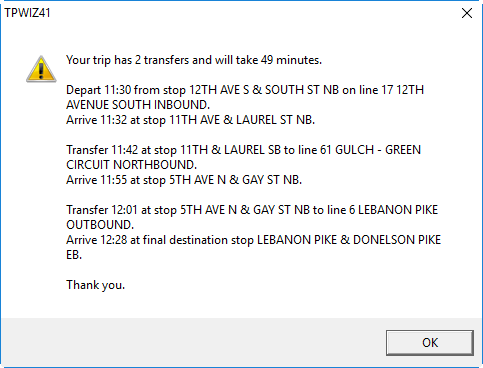 TPWIZ41

Your trip has 2 transfers and will take 49 minutes.

Depart 11:30 from stop 12TH AVE S & SOUTH ST NB on line 17 12TH AVENUE SOUTH INBOUND.
Arrive 11:32 at stop 11TH AVE & LAUREL ST NB.

Transfer 11:42 at stop 11TH & LAUREL SB to line 61 GULCH - GREEN CIRCUIT NORTHBOUND.
Arrive 11:55 at stop 5TH AVE N & GAY ST NB.

Transfer 12:01 at stop 5TH AVE N & GAY ST NB to line 6 LEBANON PIKE OUTBOUND.
Arrive 12:28 at final destination stop LEBANON PIKE & DONELSON PIKE EB.

Thank you.

OK